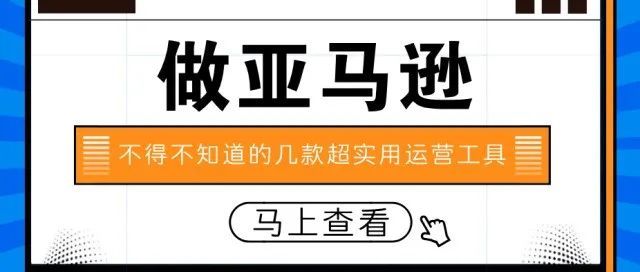 做亚马逊

不得不知道的几款超实用运营工具

马上查看